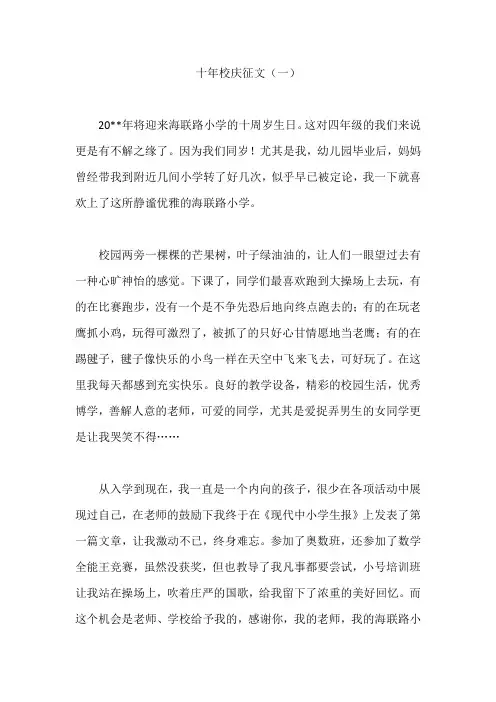 十年校庆征文（一）

20**年将迎来海联路小学的十周岁生日。这对四年级的我们来说更是有不解之缘了。因为我们同岁！尤其是我，幼儿园毕业后，妈妈曾经带我到附近几间小学转了好几次，似乎早已被定论，我一下就喜欢上了这所静谧优雅的海联路小学。

校园两旁一棵棵的芒果树，叶子绿油油的，让人们一眼望过去有一种心旷神怡的感觉。下课了，同学们最喜欢跑到大操场上去玩，有的在比赛跑步，没有一个是不争先恐后地向终点跑去的；有的在玩老鹰抓小鸡，玩得可激烈了，被抓了的只好心甘情愿地当老鹰；有的在踢毽子，毽子像快乐的小鸟一样在天空中飞来飞去，可好玩了。在这里我每天都感到充实快乐。良好的教学设备，精彩的校园生活，优秀博学，善解人意的老师，可爱的同学，尤其是爱捉弄男生的女同学更是让我哭笑不得……

从入学到现在，我一直是一个内向的孩子，很少在各项活动中展现过自己，在老师的鼓励下我终于在《现代中小学生报》上发表了第一篇文章，让我激动不已，终身难忘。参加了奥数班，还参加了数学全能王竞赛，虽然没获奖，但也教导了我凡事都要尝试，小号培训班让我站在操场上，吹着庄严的国歌，给我留下了浓重的美好回忆。而这个机会是老师、学校给予我的，感谢你，我的老师，我的海联路小